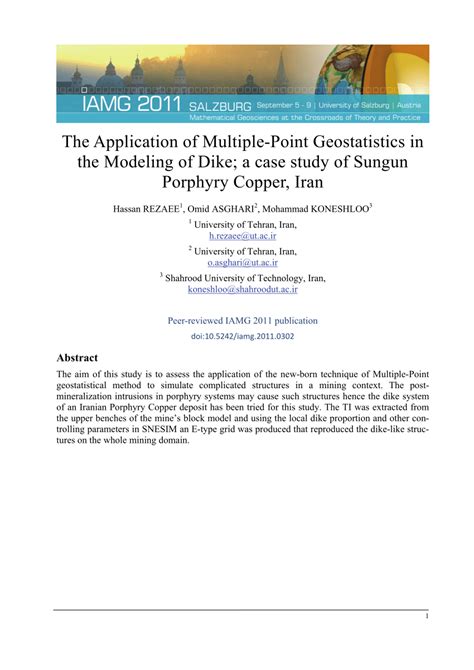 IAMG 2011 SALZBURG September 5 - 9 | University of Salzburg | Austria
Mathematical Geosciences at the Crossroads of Theory and Practice

The Application of Multiple-Point Geostatistics in the Modeling of Dike; a case study of Sungun Porphyry Copper, Iran

Hassan REZAEE$^1$, Omid ASGHARI$^2$, Mohammad KONESHLOO$^3$

$^1$ University of Tehran, Iran, h.rezaee@ut.ac.ir

$^2$ University of Tehran, Iran, o.asghari@ut.ac.ir

$^3$ Shahrood University of Technology, Iran, koneshloo@shahroodut.ac.ir

Peer-reviewed IAMG 2011 publication
doi:10.5242/iamg.2011.0302

Abstract

The aim of this study is to assess the application of the new-born technique of Multiple-Point geostatistical method to simulate complicated structures in a mining context. The post-mineralization intrusions in porphyry systems may cause such structures hence the dike system of an Iranian Porphyry Copper deposit has been tried for this study. The TI was extracted from the upper benches of the mine's block model and using the local dike proportion and other controlling parameters in SNESIM an E-type grid was produced that reproduced the dike-like structures on the whole mining domain.

1